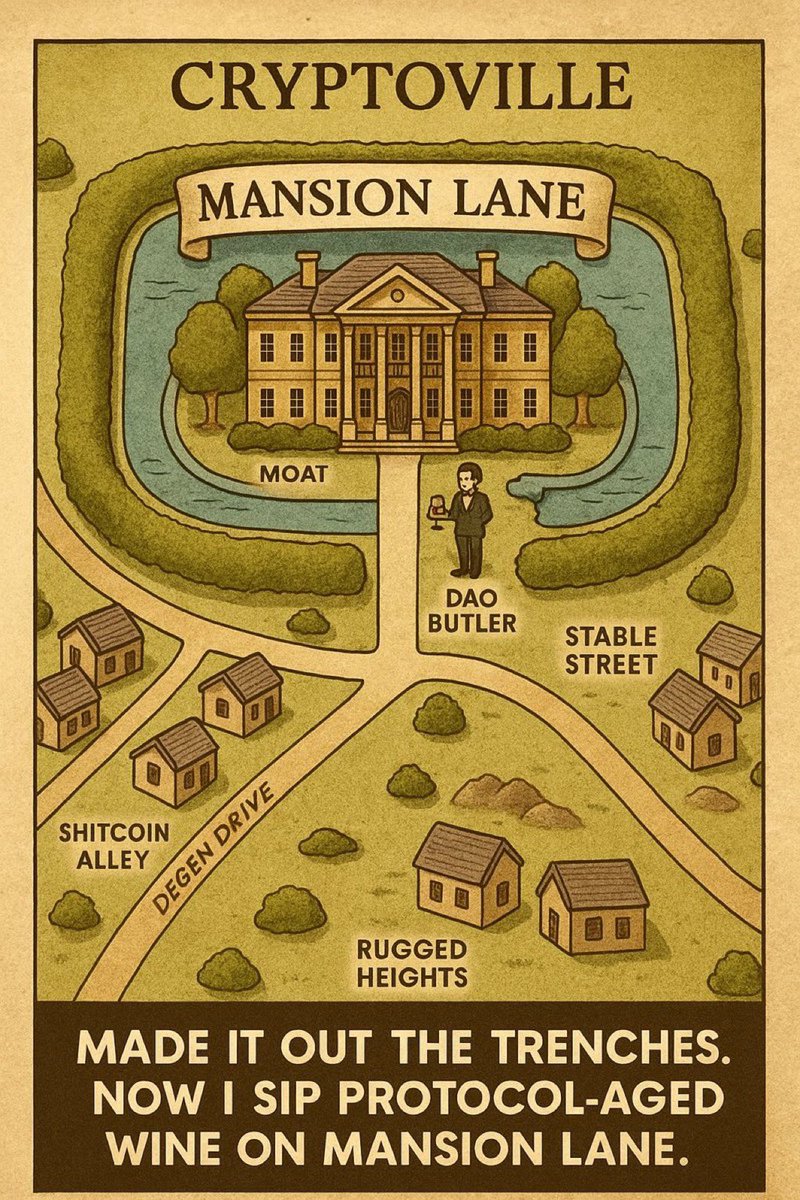 CRYPTOVILLE

MANSION LANE

MOAT

DAO BUTLER

STABLE STREET

SHITCOIN ALLEY

DEGEN DRIVE

RUGGED HEIGHTS

MADE IT OUT THE TRENCHES. NOW I SIP PROTOCOL-AGED WINE ON MANSION LANE.